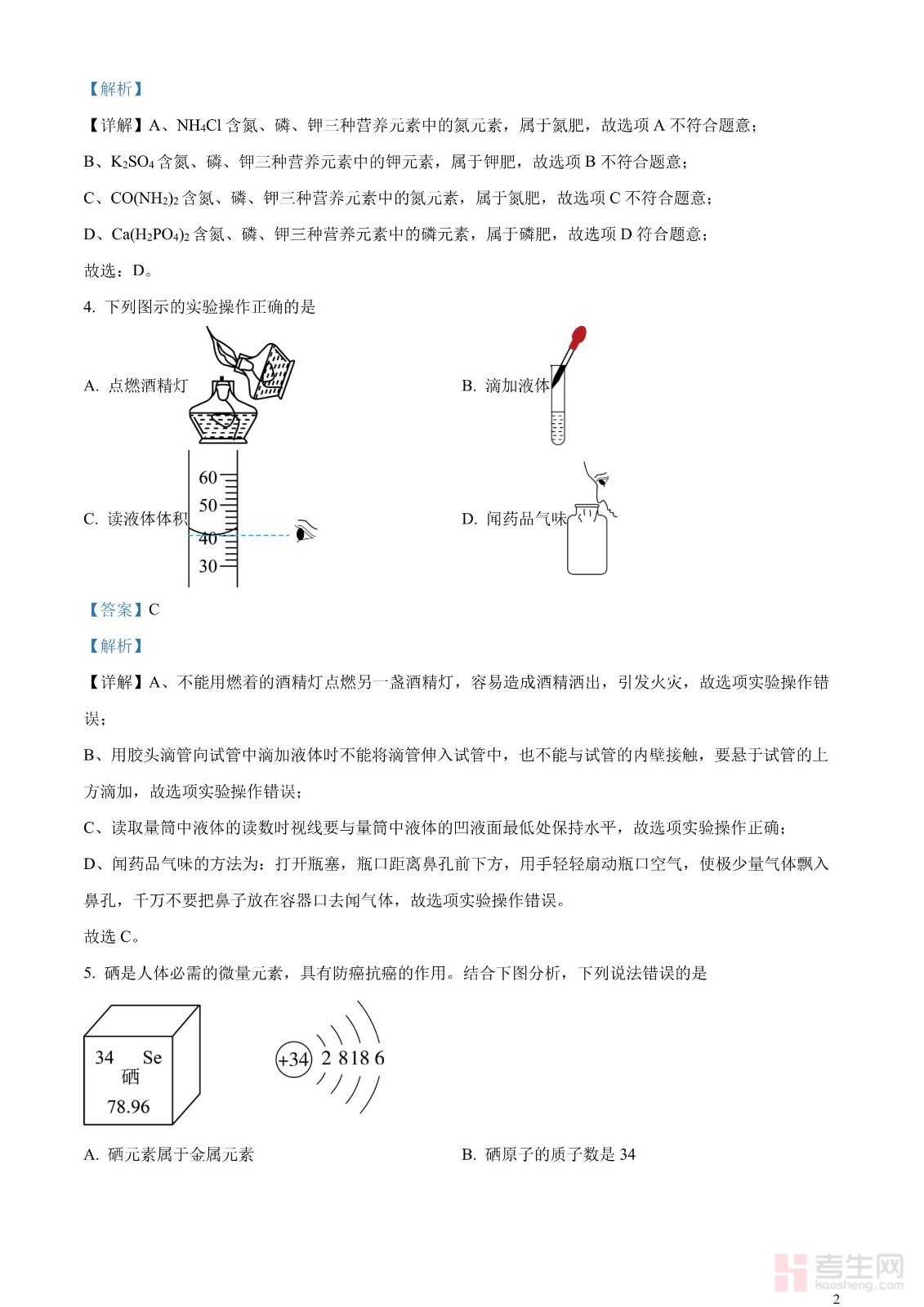 【解析】

【详解】A、$NH_4Cl$ 含氮、磷、钾三种营养元素中的氮元素，属于氮肥，故选项 A 不符合题意；

B、$K_2SO_4$ 含氮、磷、钾三种营养元素中的钾元素，属于钾肥，故选项 B 不符合题意；

C、$CO(NH_2)_2$ 含氮、磷、钾三种营养元素中的氮元素，属于氮肥，故选项 C 不符合题意；

D、$Ca(H_2PO_4)_2$ 含氮、磷、钾三种营养元素中的磷元素，属于磷肥，故选项 D 符合题意；

故选：D。

4. 下列图示的实验操作正确的是

A. 点燃酒精灯

B. 滴加液体

C. 读液体体积

60
50
40
30

D. 闻药品气味

【答案】C

【解析】

【详解】A、不能用燃着的酒精灯点燃另一盏酒精灯，容易造成酒精洒出，引发火灾，故选项实验操作错误；

B、用胶头滴管向试管中滴加液体时不能将滴管伸入试管中，也不能与试管的内壁接触，要悬于试管的上方滴加，故选项实验操作错误；

C、读取量筒中液体的读数时视线要与量筒中液体的凹液面最低处保持水平，故选项实验操作正确；

D、闻药品气味的方法为：打开瓶塞，瓶口距离鼻孔前下方，用手轻轻扇动瓶口空气，使极少量气体飘入鼻孔，千万不要把鼻子放在容器口去闻气体，故选项实验操作错误。

故选 C。

5. 硒是人体必需的微量元素，具有防癌抗癌的作用。结合下图分析，下列说法错误的是

34 Se
硒
78.96

+34 2 8 18 6

A. 硒元素属于金属元素

B. 硒原子的质子数是 34

考生网
kaosheng.com

2